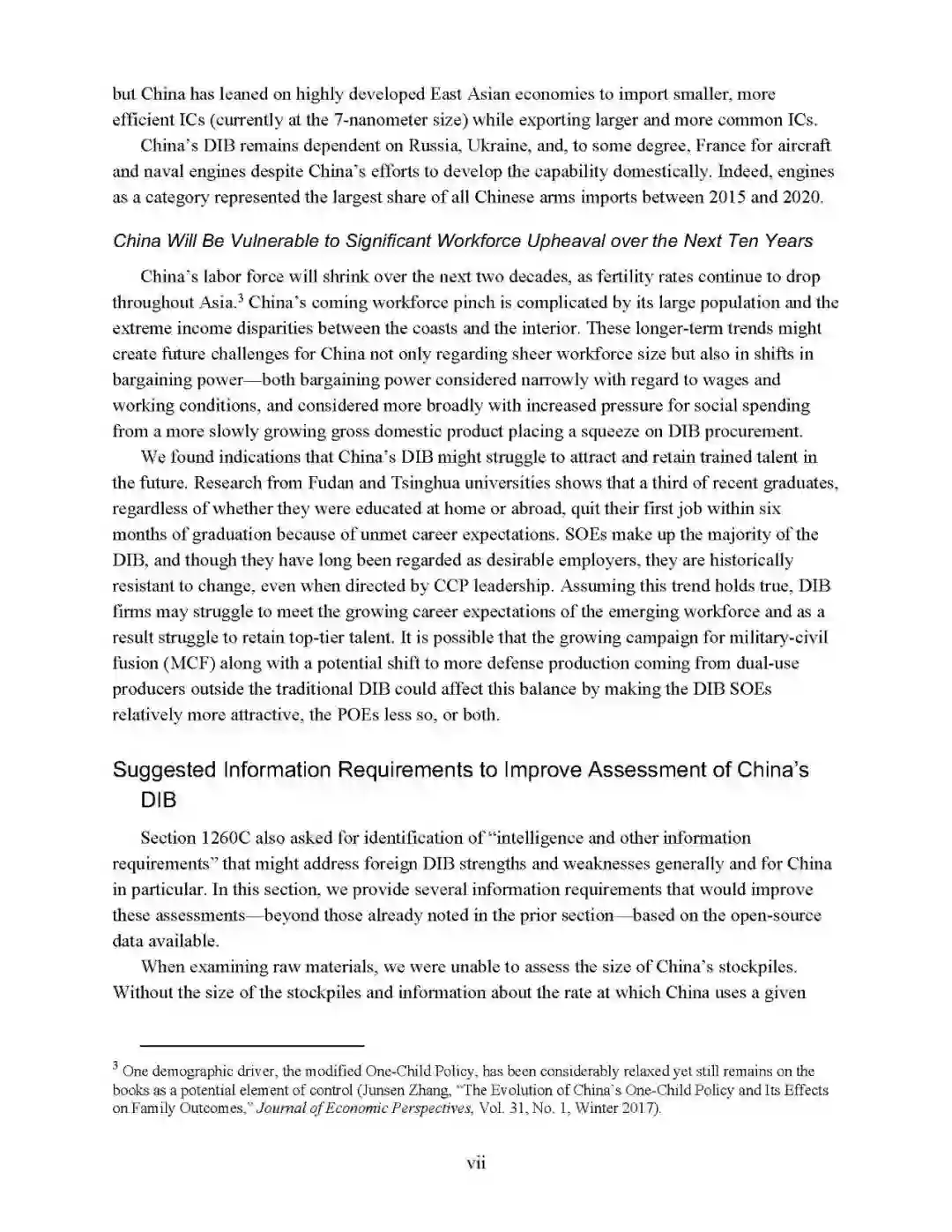 but China has leaned on highly developed East Asian economies to import smaller, more efficient ICs (currently at the 7-nanometer size) while exporting larger and more common ICs.

China's DIB remains dependent on Russia, Ukraine, and, to some degree, France for aircraft and naval engines despite China's efforts to develop the capability domestically. Indeed, engines as a category represented the largest share of all Chinese arms imports between 2015 and 2020.

China Will Be Vulnerable to Significant Workforce Upheaval over the Next Ten Years

China's labor force will shrink over the next two decades, as fertility rates continue to drop throughout Asia.$^3$ China's coming workforce pinch is complicated by its large population and the extreme income disparities between the coasts and the interior. These longer-term trends might create future challenges for China not only regarding sheer workforce size but also in shifts in bargaining power—both bargaining power considered narrowly with regard to wages and working conditions, and considered more broadly with increased pressure for social spending from a more slowly growing gross domestic product placing a squeeze on DIB procurement.

We found indications that China's DIB might struggle to attract and retain trained talent in the future. Research from Fudan and Tsinghua universities shows that a third of recent graduates, regardless of whether they were educated at home or abroad, quit their first job within six months of graduation because of unmet career expectations. SOEs make up the majority of the DIB, and though they have long been regarded as desirable employers, they are historically resistant to change, even when directed by CCP leadership. Assuming this trend holds true, DIB firms may struggle to meet the growing career expectations of the emerging workforce and as a result struggle to retain top-tier talent. It is possible that the growing campaign for military-civil fusion (MCF) along with a potential shift to more defense production coming from dual-use producers outside the traditional DIB could affect this balance by making the DIB SOEs relatively more attractive, the POEs less so, or both.

Suggested Information Requirements to Improve Assessment of China's DIB

Section 1260C also asked for identification of "intelligence and other information requirements" that might address foreign DIB strengths and weaknesses generally and for China in particular. In this section, we provide several information requirements that would improve these assessments—beyond those already noted in the prior section—based on the open-source data available.

When examining raw materials, we were unable to assess the size of China's stockpiles. Without the size of the stockpiles and information about the rate at which China uses a given

$^3$ One demographic driver, the modified One-Child Policy, has been considerably relaxed yet still remains on the books as a potential element of control (Junsen Zhang, "The Evolution of China's One-Child Policy and Its Effects on Family Outcomes," Journal of Economic Perspectives, Vol. 31, No. 1, Winter 2017).

vii